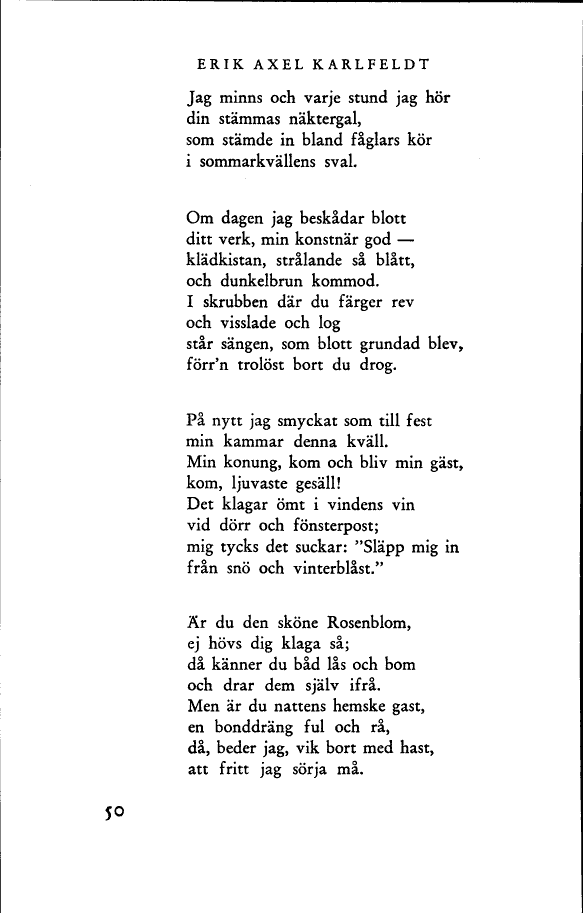 ERIK AXEL KARLFELDT

Jag minns och varje stund jag hör
din stämmas näktergal,
som stämde in bland fåglars kör
i sommarkvällens sval.

Om dagen jag beskådar blott
ditt verk, min konstnär god —
klädkistan, strålande så blått,
och dunkelbrun kommod.
I skrubben där du färger rev
och visslade och log
står sängen, som blott grundad blev,
förr'n trolöst bort du drog.

På nytt jag smyckat som till fest
min kammar denna kväll.
Min konung, kom och bliv min gäst,
kom, ljuvaste gesäll!
Det klagar ömt i vindens vin
vid dörr och fönsterpost;
mig tycks det suckar: "Släpp mig in
från snö och vinterblåst."

Är du den sköne Rosenblom,
ej hövs dig klaga så;
då känner du båd lås och bom
och drar dem själv ifrå.
Men är du nattens hemske gast,
en bonddräng ful och rå,
då, beder jag, vik bort med hast,
att fritt jag sörja må.

50